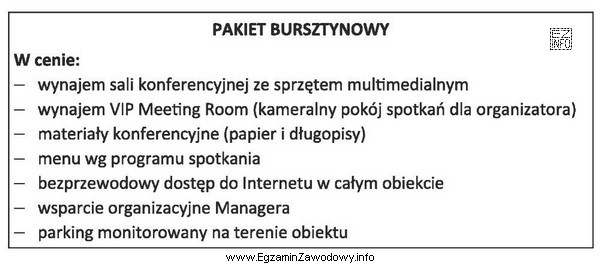 PAKIET BURSZTYNOWY

EZ INFO

W cenie:
– wynajem sali konferencyjnej ze sprzętem multimedialnym
– wynajem VIP Meeting Room (kameralny pokój spotkań dla organizatora)
– materiały konferencyjne (papier i długopisy)
– menu wg programu spotkania
– bezprzewodowy dostęp do Internetu w całym obiekcie
– wsparcie organizacyjne Managera
– parking monitorowany na terenie obiektu

www.EgzaminZawodowy.info